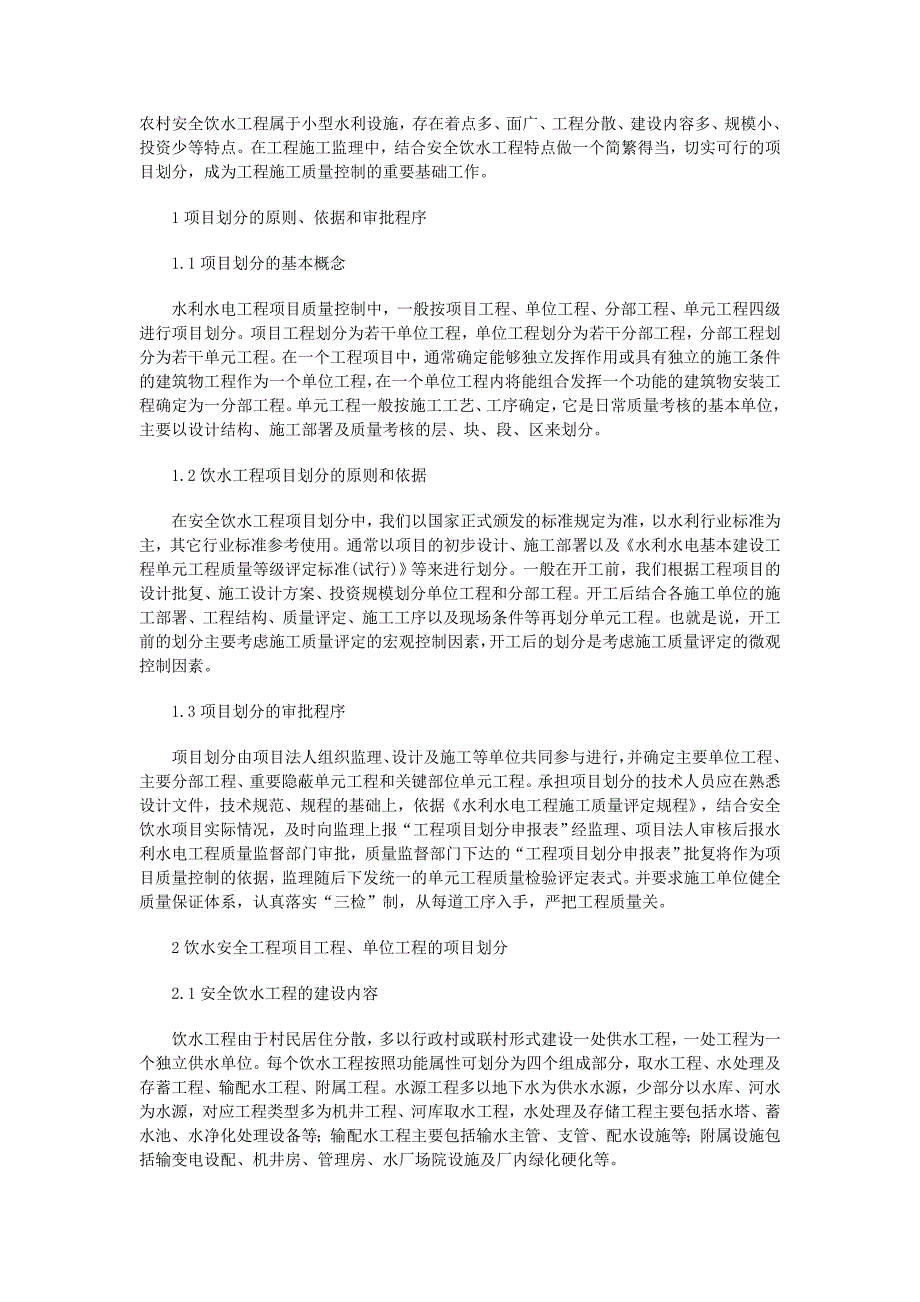 农村安全饮水工程属于小型水利设施，存在着点多、面广、工程分散、建设内容多、规模小、投资少等特点。在工程施工监理中，结合安全饮水工程特点做一个简繁得当，切实可行的项目划分，成为工程施工质量控制的重要基础工作。

1 项目划分的原则、依据和审批程序

1.1 项目划分的基本概念

水利水电工程项目质量控制中，一般按项目工程、单位工程、分部工程、单元工程四级进行项目划分。项目工程划分为若干单位工程，单位工程划分为若干分部工程，分部工程划分为若干单元工程。在一个工程项目中，通常确定能够独立发挥作用或具有独立的施工条件的建筑物工程作为一个单位工程，在一个单位工程内将能组合发挥一个功能的建筑物安装工程确定为一分部工程。单元工程一般按施工工艺、工序确定，它是日常质量考核的基本单位，主要以设计结构、施工部署及质量考核的层、块、段、区来划分。

1.2 饮水工程项目划分的原则和依据

在安全饮水工程项目划分中，我们以国家正式颁发的标准规定为准，以水利行业标准为主，其它行业标准参考使用。通常以项目的初步设计、施工部署以及《水利水电基本建设工程单元工程质量等级评定标准(试行)》等来进行划分。一般在开工前，我们根据工程项目的设计批复、施工设计方案、投资规模划分单位工程和分部工程。开工后结合各施工单位的施工部署、工程结构、质量评定、施工工序以及现场条件等再划分单元工程。也就是说，开工前的划分主要考虑施工质量评定的宏观控制因素，开工后的划分是考虑施工质量评定的微观控制因素。

1.3 项目划分的审批程序

项目划分由项目法人组织监理、设计及施工等单位共同参与进行，并确定主要单位工程、主要分部工程、重要隐蔽单元工程和关键部位单元工程。承担项目划分的技术人员应在熟悉设计文件，技术规范、规程的基础上，依据《水利水电工程施工质量评定规程》，结合安全饮水项目实际情况，及时向监理上报“工程项目划分申报表”经监理、项目法人审核后报水利水电工程质量监督部门审批，质量监督部门下达的“工程项目划分申报表”批复将作为项目质量控制的依据，监理随后下发统一的单元工程质量检验评定表式。并要求施工单位健全质量保证体系，认真落实“三检”制，从每道工序入手，严把工程质量关。

2 饮水安全工程项目工程、单位工程的项目划分

2.1 安全饮水工程的建设内容

饮水工程由于村民居住分散，多以行政村或联村形式建设一处供水工程，一处工程为一个独立供水单位。每个饮水工程按照功能属性可划分为四个组成部分，取水工程、水处理及存蓄工程、输配水工程、附属工程。水源工程多以地下水为供水水源，少部分以水库、河水为水源，对应工程类型多为机井工程、河库取水工程，水处理及存储工程主要包括水塔、蓄水池、水净化处理设备等；输配水工程主要包括输水主管、支管、配水设施等；附属设施包括输变电设配、机井房、管理房、水厂场院设施及厂内绿化硬化等。